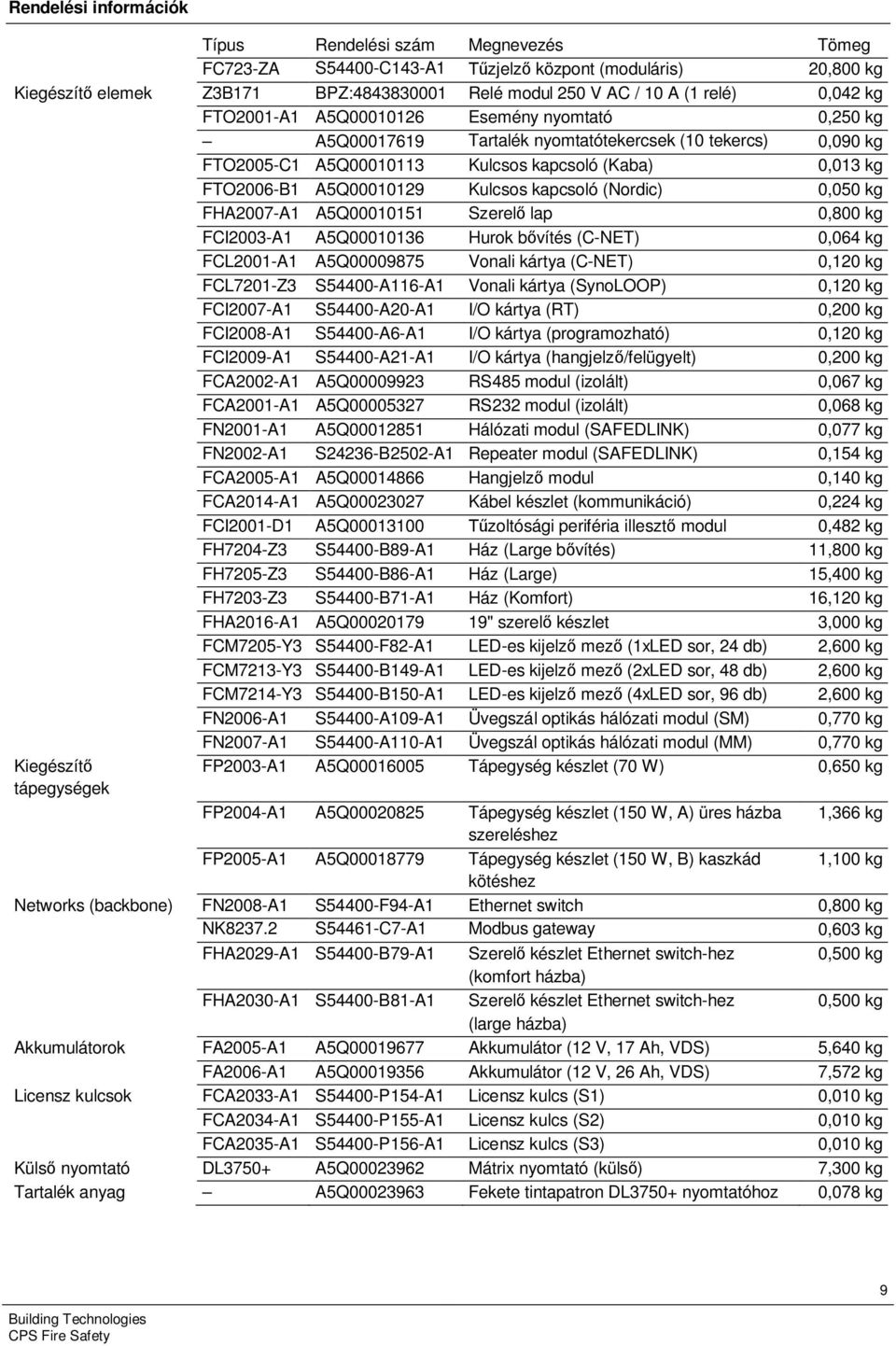 Rendelési információk

| | Típus | Rendelési szám | Megnevezés | Tömeg |
|---|---|---|---|---|
| | FC723-ZA | S54400-C143-A1 | Tűzjelző központ (moduláris) | 20,800 kg |
| Kiegészítő elemek | Z3B171 | BPZ:4843830001 | Relé modul 250 V AC / 10 A (1 relé) | 0,042 kg |
| | FTO2001-A1 | A5Q00010126 | Esemény nyomtató | 0,250 kg |
| | – | A5Q00017619 | Tartalék nyomtatótekercsek (10 tekercs) | 0,090 kg |
| | FTO2005-C1 | A5Q00010113 | Kulcsos kapcsoló (Kaba) | 0,013 kg |
| | FTO2006-B1 | A5Q00010129 | Kulcsos kapcsoló (Nordic) | 0,050 kg |
| | FHA2007-A1 | A5Q00010151 | Szerelő lap | 0,800 kg |
| | FCI2003-A1 | A5Q00010136 | Hurok bővítés (C-NET) | 0,064 kg |
| | FCL2001-A1 | A5Q00009875 | Vonali kártya (C-NET) | 0,120 kg |
| | FCL7201-Z3 | S54400-A116-A1 | Vonali kártya (SynoLOOP) | 0,120 kg |
| | FCI2007-A1 | S54400-A20-A1 | I/O kártya (RT) | 0,200 kg |
| | FCI2008-A1 | S54400-A6-A1 | I/O kártya (programozható) | 0,120 kg |
| | FCI2009-A1 | S54400-A21-A1 | I/O kártya (hangjelző/felügyelt) | 0,200 kg |
| | FCA2002-A1 | A5Q00009923 | RS485 modul (izolált) | 0,067 kg |
| | FCA2001-A1 | A5Q00005327 | RS232 modul (izolált) | 0,068 kg |
| | FN2001-A1 | A5Q00012851 | Hálózati modul (SAFEDLINK) | 0,077 kg |
| | FN2002-A1 | S24236-B2502-A1 | Repeater modul (SAFEDLINK) | 0,154 kg |
| | FCA2005-A1 | A5Q00014866 | Hangjelző modul | 0,140 kg |
| | FCA2014-A1 | A5Q00023027 | Kábel készlet (kommunikáció) | 0,224 kg |
| | FCI2001-D1 | A5Q00013100 | Tűzoltósági periféria illesztő modul | 0,482 kg |
| | FH7204-Z3 | S54400-B89-A1 | Ház (Large bővítés) | 11,800 kg |
| | FH7205-Z3 | S54400-B86-A1 | Ház (Large) | 15,400 kg |
| | FH7203-Z3 | S54400-B71-A1 | Ház (Komfort) | 16,120 kg |
| | FHA2016-A1 | A5Q00020179 | 19" szerelő készlet | 3,000 kg |
| | FCM7205-Y3 | S54400-F82-A1 | LED-es kijelző mező (1xLED sor, 24 db) | 2,600 kg |
| | FCM7213-Y3 | S54400-B149-A1 | LED-es kijelző mező (2xLED sor, 48 db) | 2,600 kg |
| | FCM7214-Y3 | S54400-B150-A1 | LED-es kijelző mező (4xLED sor, 96 db) | 2,600 kg |
| | FN2006-A1 | S54400-A109-A1 | Üvegszál optikás hálózati modul (SM) | 0,770 kg |
| | FN2007-A1 | S54400-A110-A1 | Üvegszál optikás hálózati modul (MM) | 0,770 kg |
| Kiegészítő tápegységek | FP2003-A1 | A5Q00016005 | Tápegység készlet (70 W) | 0,650 kg |
| | FP2004-A1 | A5Q00020825 | Tápegység készlet (150 W, A) üres házba szereléshez | 1,366 kg |
| | FP2005-A1 | A5Q00018779 | Tápegység készlet (150 W, B) kaszkád kötéshez | 1,100 kg |
| Networks (backbone) | FN2008-A1 | S54400-F94-A1 | Ethernet switch | 0,800 kg |
| | NK8237.2 | S54461-C7-A1 | Modbus gateway | 0,603 kg |
| | FHA2029-A1 | S54400-B79-A1 | Szerelő készlet Ethernet switch-hez (komfort házba) | 0,500 kg |
| | FHA2030-A1 | S54400-B81-A1 | Szerelő készlet Ethernet switch-hez (large házba) | 0,500 kg |
| Akkumulátorok | FA2005-A1 | A5Q00019677 | Akkumulátor (12 V, 17 Ah, VDS) | 5,640 kg |
| | FA2006-A1 | A5Q00019356 | Akkumulátor (12 V, 26 Ah, VDS) | 7,572 kg |
| Licensz kulcsok | FCA2033-A1 | S54400-P154-A1 | Licensz kulcs (S1) | 0,010 kg |
| | FCA2034-A1 | S54400-P155-A1 | Licensz kulcs (S2) | 0,010 kg |
| | FCA2035-A1 | S54400-P156-A1 | Licensz kulcs (S3) | 0,010 kg |
| Külső nyomtató | DL3750+ | A5Q00023962 | Mátrix nyomtató (külső) | 7,300 kg |
| Tartalék anyag | – | A5Q00023963 | Fekete tintapatron DL3750+ nyomtatóhoz | 0,078 kg |

9

Building Technologies
CPS Fire Safety